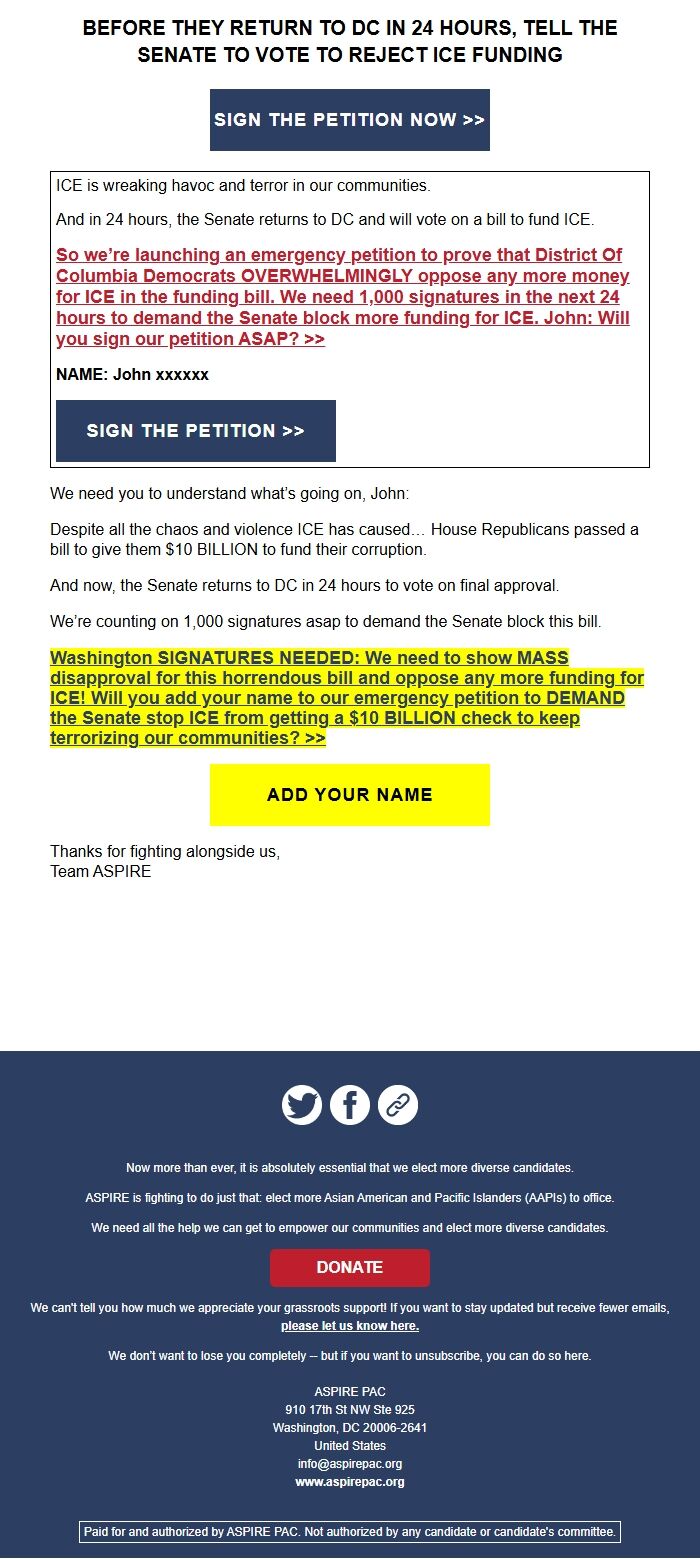 BEFORE THEY RETURN TO DC IN 24 HOURS, TELL THE SENATE TO VOTE TO REJECT ICE FUNDING

SIGN THE PETITION NOW >>

ICE is wreaking havoc and terror in our communities.

And in 24 hours, the Senate returns to DC and will vote on a bill to fund ICE.

So we're launching an emergency petition to prove that District Of Columbia Democrats OVERWHELMINGLY oppose any more money for ICE in the funding bill. We need 1,000 signatures in the next 24 hours to demand the Senate block more funding for ICE. John: Will you sign our petition ASAP? >>

NAME: John xxxxxx

SIGN THE PETITION >>

We need you to understand what's going on, John:

Despite all the chaos and violence ICE has caused... House Republicans passed a bill to give them $10 BILLION to fund their corruption.

And now, the Senate returns to DC in 24 hours to vote on final approval.

We're counting on 1,000 signatures asap to demand the Senate block this bill.

Washington SIGNATURES NEEDED: We need to show MASS disapproval for this horrendous bill and oppose any more funding for ICE! Will you add your name to our emergency petition to DEMAND the Senate stop ICE from getting a $10 BILLION check to keep terrorizing our communities? >>

ADD YOUR NAME

Thanks for fighting alongside us,
Team ASPIRE

Now more than ever, it is absolutely essential that we elect more diverse candidates.

ASPIRE is fighting to do just that: elect more Asian American and Pacific Islanders (AAPIs) to office.

We need all the help we can get to empower our communities and elect more diverse candidates.

DONATE

We can't tell you how much we appreciate your grassroots support! If you want to stay updated but receive fewer emails, please let us know here.

We don't want to lose you completely -- but if you want to unsubscribe, you can do so here.

ASPIRE PAC
910 17th St NW Ste 925
Washington, DC 20006-2641
United States
info@aspirepac.org
www.aspirepac.org

Paid for and authorized by ASPIRE PAC. Not authorized by any candidate or candidate's committee.